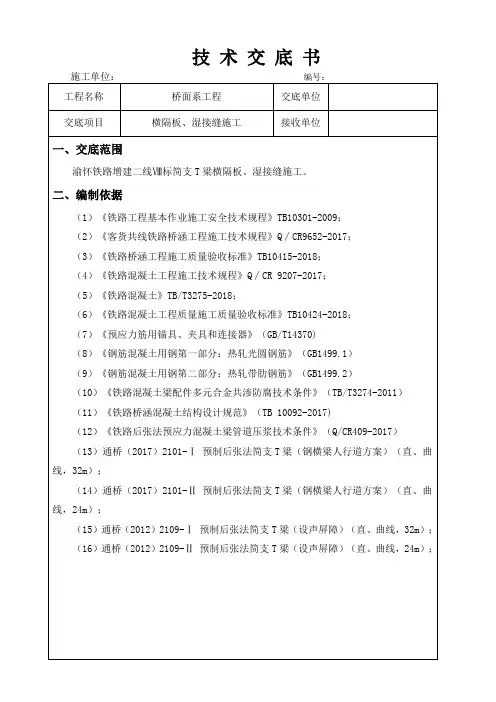 技 术 交 底 书

施工单位：　　　　　　　　　　　　　　　　　　　　　　　　编号：

| 工程名称 | 桥面系工程 | 交底单位 | |
|---|---|---|---|
| 交底项目 | 横隔板、湿接缝施工 | 接收单位 | |

一、交底范围

渝怀铁路增建二线Ⅷ标简支 T 梁横隔板、湿接缝施工。

二、编制依据

（1）《铁路工程基本作业施工安全技术规程》TB10301-2009；

（2）《客货共线铁路桥涵工程施工技术规程》Q／CR9652-2017；

（3）《铁路桥涵工程施工质量验收标准》TB10415-2018；

（4）《铁路混凝土工程施工技术规程》Q／CR 9207-2017；

（5）《铁路混凝土》TB/T3275-2018；

（6）《铁路混凝土工程质量施工质量验收标准》TB10424-2018；

（7）《预应力筋用锚具、夹具和连接器》（GB/T14370）

（8）《钢筋混凝土用钢第一部分：热轧光圆钢筋》（GB1499.1）

（9）《钢筋混凝土用钢第二部分：热轧带肋钢筋》（GB1499.2）

（10）《铁路混凝土梁配件多元合金共渗防腐技术条件》（TB/T3274-2011）

（11）《铁路桥涵混凝土结构设计规范》（TB 10092-2017）

（12）《铁路后张法预应力混凝土梁管道压浆技术条件》（Q/CR409-2017）

（13）通桥（2017）2101-Ⅰ 预制后张法简支 T 梁（钢横梁人行道方案）（直、曲线，32m）；

（14）通桥（2017）2101-Ⅱ 预制后张法简支 T 梁（钢横梁人行道方案）（直、曲线，24m）；

（15）通桥（2012）2109-Ⅰ 预制后张法简支 T 梁（设声屏障）（直、曲线，32m）；

（16）通桥（2012）2109-Ⅱ 预制后张法简支 T 梁（设声屏障）（直、曲线，24m）；